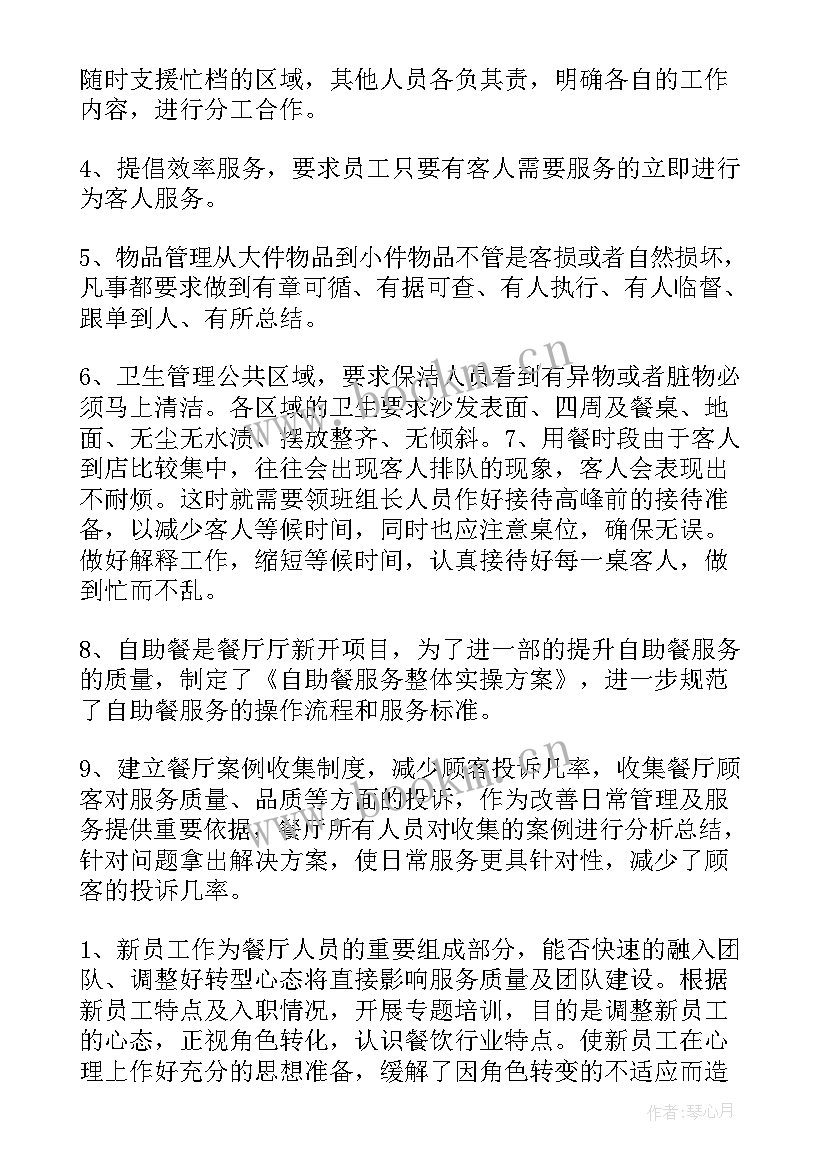 随时支援忙档的区域，其他人员各负其责，明确各自的工作内容，进行分工合作。

4、提倡效率服务，要求员工只要有客人需要服务的立即进行为客人服务。

5、物品管理从大件物品到小件物品不管是客损或者自然损坏，凡事都要求做到有章可循、有据可查、有人执行、有人临督、跟单到人、有所总结。

6、卫生管理公共区域，要求保洁人员看到有异物或者脏物必须马上清洁。各区域的卫生要求沙发表面、四周及餐桌、地面、无尘无水渍、摆放整齐、无倾斜。7、用餐时段由于客人到店比较集中，往往会出现客人排队的现象，客人会表现出不耐烦。这时就需要领班组长人员作好接待高峰前的接待准备，以减少客人等候时间，同时也应注意桌位，确保无误。做好解释工作，缩短等候时间，认真接待好每一桌客人，做到忙而不乱。

8、自助餐是餐厅厅新开项目，为了进一部的提升自助餐服务的质量，制定了《自助餐服务整体实操方案》，进一步规范了自助餐服务的操作流程和服务标准。

9、建立餐厅案例收集制度，减少顾客投诉几率，收集餐厅顾客对服务质量、品质等方面的投诉，作为改善日常管理及服务提供重要依据，餐厅所有人员对收集的案例进行分析总结，针对问题拿出解决方案，使日常服务更具针对性，减少了顾客的投诉几率。

1、新员工作为餐厅人员的重要组成部分，能否快速的融入团队、调整好转型心态将直接影响服务质量及团队建设。根据新员工特点及入职情况，开展专题培训，目的是调整新员工的心态，正视角色转化，认识餐饮行业特点。使新员工在心理上作好充分的思想准备，缓解了因角色转变的不适应而造

作者：琴心月